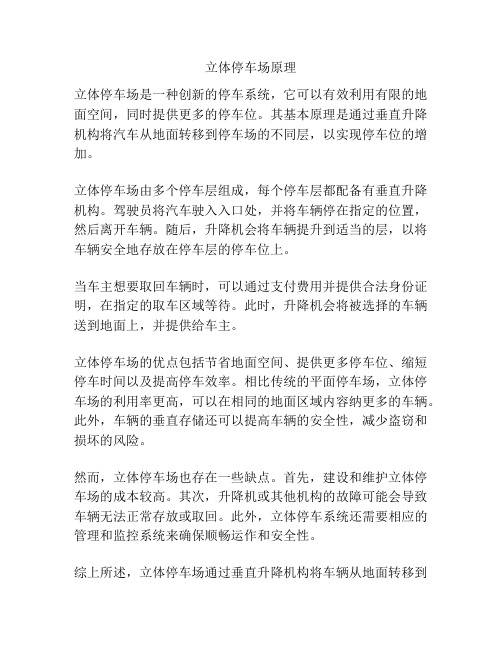 立体停车场原理

立体停车场是一种创新的停车系统，它可以有效利用有限的地面空间，同时提供更多的停车位。其基本原理是通过垂直升降机构将汽车从地面转移到停车场的不同层，以实现停车位的增加。

立体停车场由多个停车层组成，每个停车层都配备有垂直升降机构。驾驶员将汽车驶入入口处，并将车辆停在指定的位置，然后离开车辆。随后，升降机会将车辆提升到适当的层，以将车辆安全地存放在停车层的停车位上。

当车主想要取回车辆时，可以通过支付费用并提供合法身份证明，在指定的取车区域等待。此时，升降机会将被选择的车辆送到地面上，并提供给车主。

立体停车场的优点包括节省地面空间、提供更多停车位、缩短停车时间以及提高停车效率。相比传统的平面停车场，立体停车场的利用率更高，可以在相同的地面区域内容纳更多的车辆。此外，车辆的垂直存储还可以提高车辆的安全性，减少盗窃和损坏的风险。

然而，立体停车场也存在一些缺点。首先，建设和维护立体停车场的成本较高。其次，升降机或其他机构的故障可能会导致车辆无法正常存放或取回。此外，立体停车系统还需要相应的管理和监控系统来确保顺畅运作和安全性。

综上所述，立体停车场通过垂直升降机构将车辆从地面转移到